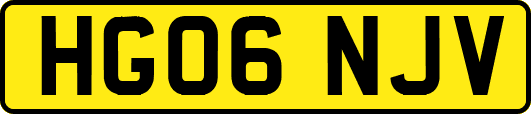 HG06 NJV